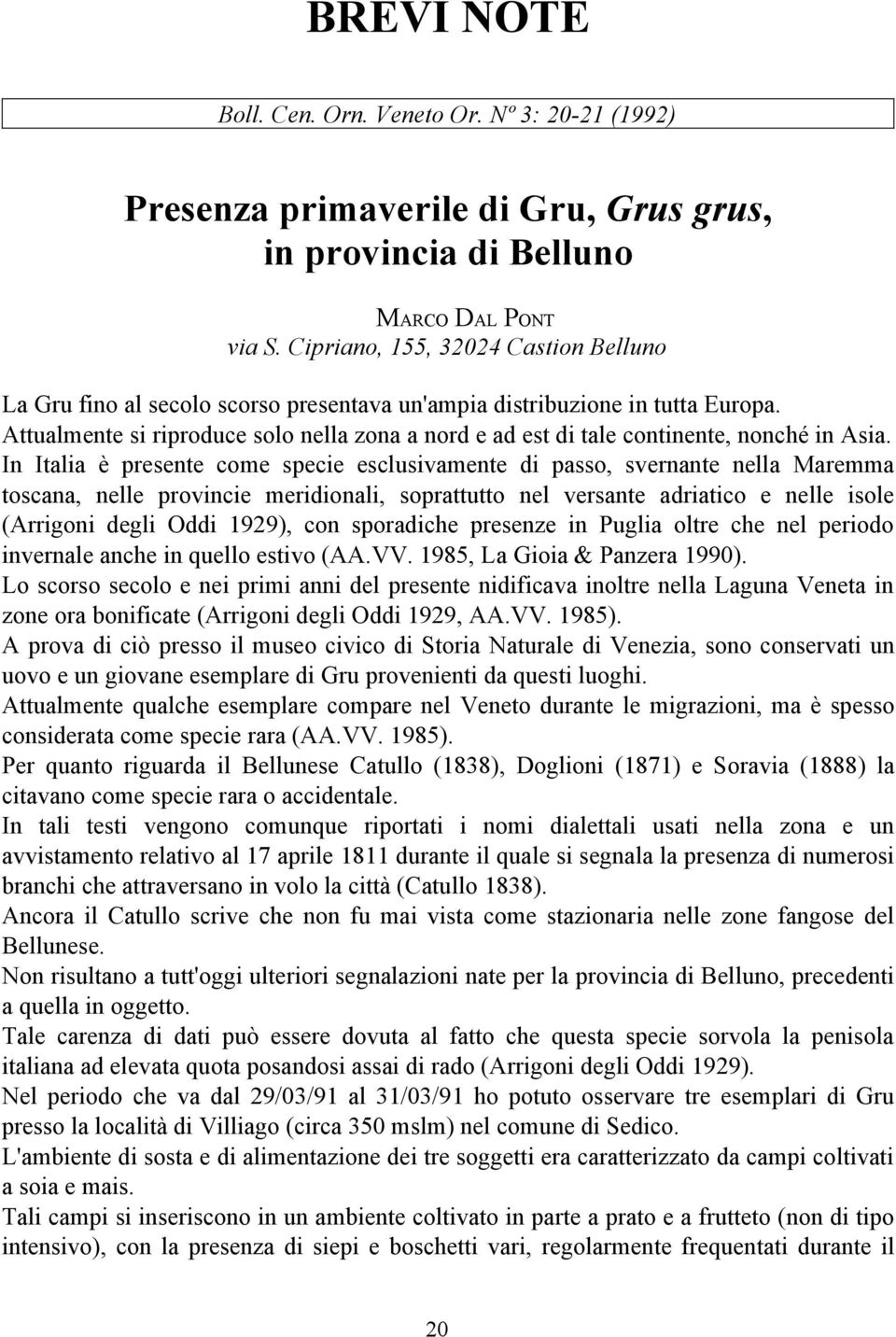 BREVI NOTE

Boll. Cen. Orn. Veneto Or. Nº 3: 20-21 (1992)

Presenza primaverile di Gru, Grus grus, in provincia di Belluno

MARCO DAL PONT
via S. Cipriano, 155, 32024 Castion Belluno

La Gru fino al secolo scorso presentava un'ampia distribuzione in tutta Europa.
Attualmente si riproduce solo nella zona a nord e ad est di tale continente, nonché in Asia.
In Italia è presente come specie esclusivamente di passo, svernante nella Maremma toscana, nelle provincie meridionali, soprattutto nel versante adriatico e nelle isole (Arrigoni degli Oddi 1929), con sporadiche presenze in Puglia oltre che nel periodo invernale anche in quello estivo (AA.VV. 1985, La Gioia & Panzera 1990).
Lo scorso secolo e nei primi anni del presente nidificava inoltre nella Laguna Veneta in zone ora bonificate (Arrigoni degli Oddi 1929, AA.VV. 1985).
A prova di ciò presso il museo civico di Storia Naturale di Venezia, sono conservati un uovo e un giovane esemplare di Gru provenienti da questi luoghi.
Attualmente qualche esemplare compare nel Veneto durante le migrazioni, ma è spesso considerata come specie rara (AA.VV. 1985).
Per quanto riguarda il Bellunese Catullo (1838), Doglioni (1871) e Soravia (1888) la citavano come specie rara o accidentale.
In tali testi vengono comunque riportati i nomi dialettali usati nella zona e un avvistamento relativo al 17 aprile 1811 durante il quale si segnala la presenza di numerosi branchi che attraversano in volo la città (Catullo 1838).
Ancora il Catullo scrive che non fu mai vista come stazionaria nelle zone fangose del Bellunese.
Non risultano a tutt'oggi ulteriori segnalazioni nate per la provincia di Belluno, precedenti a quella in oggetto.
Tale carenza di dati può essere dovuta al fatto che questa specie sorvola la penisola italiana ad elevata quota posandosi assai di rado (Arrigoni degli Oddi 1929).
Nel periodo che va dal 29/03/91 al 31/03/91 ho potuto osservare tre esemplari di Gru presso la località di Villiago (circa 350 mslm) nel comune di Sedico.
L'ambiente di sosta e di alimentazione dei tre soggetti era caratterizzato da campi coltivati a soia e mais.
Tali campi si inseriscono in un ambiente coltivato in parte a prato e a frutteto (non di tipo intensivo), con la presenza di siepi e boschetti vari, regolarmente frequentati durante il

20